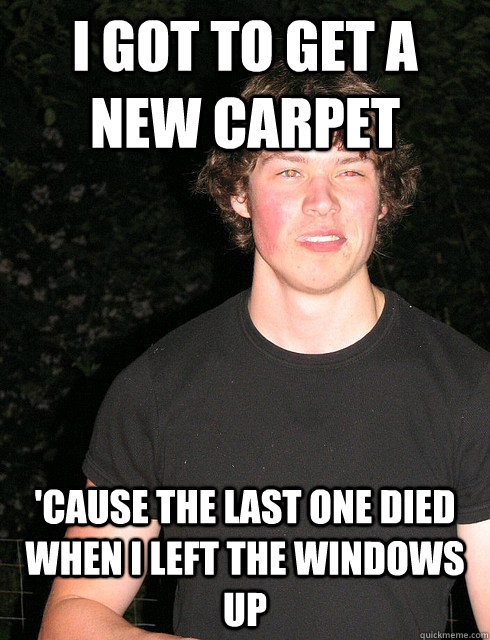 I GOT TO GET A NEW CARPET

'CAUSE THE LAST ONE DIED WHEN I LEFT THE WINDOWS UP

quickmeme.com